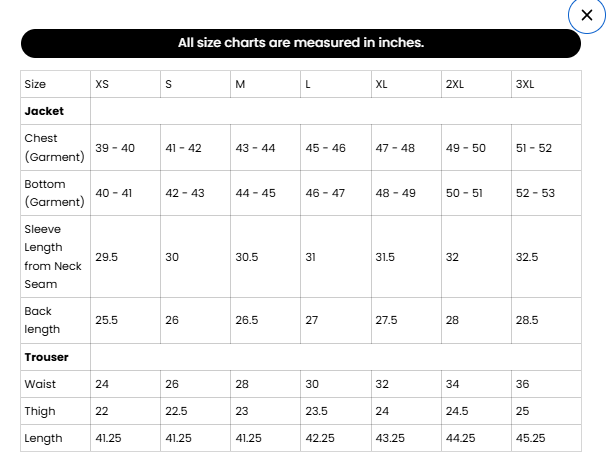 ×

All size charts are measured in inches.

| Size | XS | S | M | L | XL | 2XL | 3XL |
|---|---|---|---|---|---|---|---|
| **Jacket** | | | | | | | |
| Chest (Garment) | 39 - 40 | 41 - 42 | 43 - 44 | 45 - 46 | 47 - 48 | 49 - 50 | 51 - 52 |
| Bottom (Garment) | 40 - 41 | 42 - 43 | 44 - 45 | 46 - 47 | 48 - 49 | 50 - 51 | 52 - 53 |
| Sleeve Length from Neck Seam | 29.5 | 30 | 30.5 | 31 | 31.5 | 32 | 32.5 |
| Back length | 25.5 | 26 | 26.5 | 27 | 27.5 | 28 | 28.5 |
| **Trouser** | | | | | | | |
| Waist | 24 | 26 | 28 | 30 | 32 | 34 | 36 |
| Thigh | 22 | 22.5 | 23 | 23.5 | 24 | 24.5 | 25 |
| Length | 41.25 | 41.25 | 41.25 | 42.25 | 43.25 | 44.25 | 45.25 |